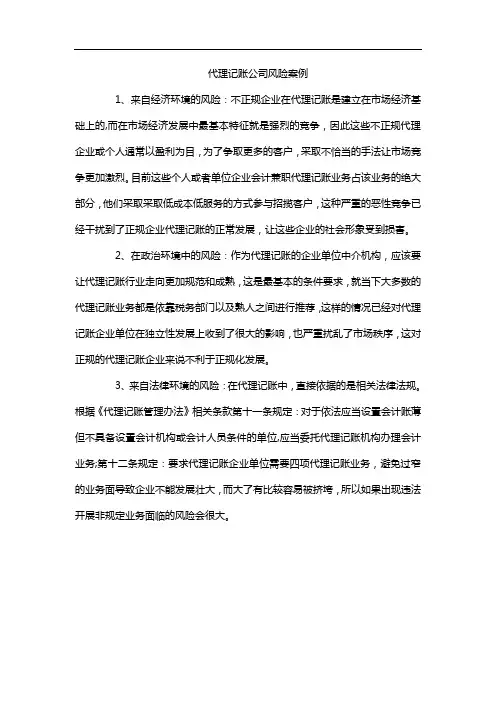 代理记账公司风险案例

1、来自经济环境的风险：不正规企业在代理记账是建立在市场经济基础上的,而在市场经济发展中最基本特征就是强烈的竞争，因此这些不正规代理企业或个人通常以盈利为目，为了争取更多的客户，采取不恰当的手法让市场竞争更加激烈。目前这些个人或者单位企业会计兼职代理记账业务占该业务的绝大部分，他们采取采取低成本低服务的方式参与招揽客户，这种严重的恶性竞争已经干扰到了正规企业代理记账的正常发展，让这些企业的社会形象受到损害。

2、在政治环境中的风险：作为代理记账的企业单位中介机构，应该要让代理记账行业走向更加规范和成熟，这是最基本的条件要求，就当下大多数的代理记账业务都是依靠税务部门以及熟人之间进行推荐,这样的情况已经对代理记账企业单位在独立性发展上收到了很大的影响，也严重扰乱了市场秩序，这对正规的代理记账企业来说不利于正规化发展。

3、来自法律环境的风险：在代理记账中，直接依据的是相关法律法规。根据《代理记账管理办法》相关条款第十一条规定：对于依法应当设置会计账簿但不具备设置会计机构或会计人员条件的单位,应当委托代理记账机构办理会计业务;第十二条规定：要求代理记账企业单位需要四项代理记账业务，避免过窄的业务面导致企业不能发展壮大，而大了有比较容易被挤垮，所以如果出现违法开展非规定业务面临的风险会很大。